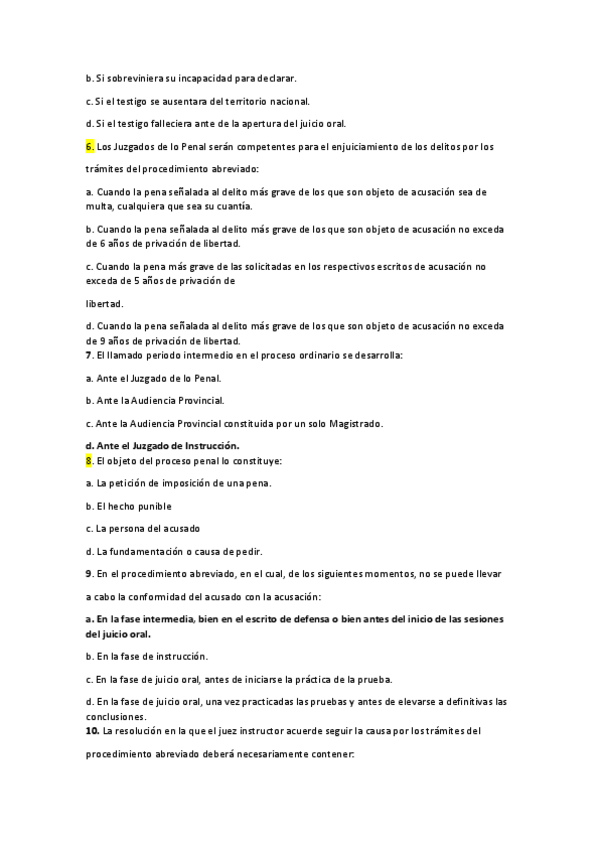 b. Si sobreviniera su incapacidad para declarar.

c. Si el testigo se ausentara del territorio nacional.

d. Si el testigo falleciera ante de la apertura del juicio oral.

6. Los Juzgados de lo Penal serán competentes para el enjuiciamiento de los delitos por los trámites del procedimiento abreviado:

a. Cuando la pena señalada al delito más grave de los que son objeto de acusación sea de multa, cualquiera que sea su cuantía.

b. Cuando la pena señalada al delito más grave de los que son objeto de acusación no exceda de 6 años de privación de libertad.

c. Cuando la pena más grave de las solicitadas en los respectivos escritos de acusación no exceda de 5 años de privación de

libertad.

d. Cuando la pena señalada al delito más grave de los que son objeto de acusación no exceda de 9 años de privación de libertad.

7. El llamado periodo intermedio en el proceso ordinario se desarrolla:

a. Ante el Juzgado de lo Penal.

b. Ante la Audiencia Provincial.

c. Ante la Audiencia Provincial constituida por un solo Magistrado.

d. Ante el Juzgado de Instrucción.

8. El objeto del proceso penal lo constituye:

a. La petición de imposición de una pena.

b. El hecho punible

c. La persona del acusado

d. La fundamentación o causa de pedir.

9. En el procedimiento abreviado, en el cual, de los siguientes momentos, no se puede llevar a cabo la conformidad del acusado con la acusación:

a. En la fase intermedia, bien en el escrito de defensa o bien antes del inicio de las sesiones del juicio oral.

b. En la fase de instrucción.

c. En la fase de juicio oral, antes de iniciarse la práctica de la prueba.

d. En la fase de juicio oral, una vez practicadas las pruebas y antes de elevarse a definitivas las conclusiones.

10. La resolución en la que el juez instructor acuerde seguir la causa por los trámites del procedimiento abreviado deberá necesariamente contener: